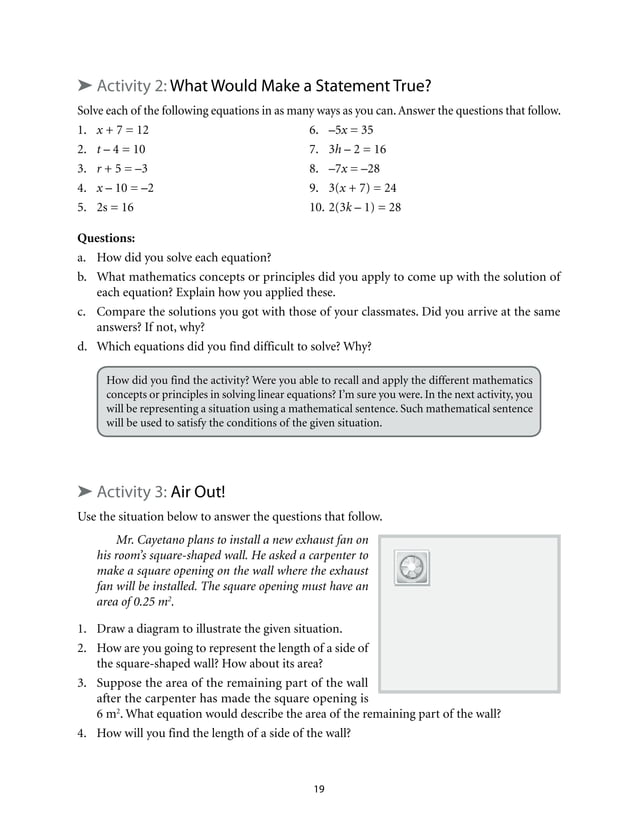 ➤ Activity 2: What Would Make a Statement True?

Solve each of the following equations in as many ways as you can. Answer the questions that follow.

1. $x + 7 = 12$
2. $t - 4 = 10$
3. $r + 5 = -3$
4. $x - 10 = -2$
5. $2s = 16$
6. $-5x = 35$
7. $3h - 2 = 16$
8. $-7x = -28$
9. $3(x + 7) = 24$
10. $2(3k - 1) = 28$

Questions:
a. How did you solve each equation?
b. What mathematics concepts or principles did you apply to come up with the solution of each equation? Explain how you applied these.
c. Compare the solutions you got with those of your classmates. Did you arrive at the same answers? If not, why?
d. Which equations did you find difficult to solve? Why?

How did you find the activity? Were you able to recall and apply the different mathematics concepts or principles in solving linear equations? I'm sure you were. In the next activity, you will be representing a situation using a mathematical sentence. Such mathematical sentence will be used to satisfy the conditions of the given situation.

➤ Activity 3: Air Out!

Use the situation below to answer the questions that follow.

Mr. Cayetano plans to install a new exhaust fan on his room's square-shaped wall. He asked a carpenter to make a square opening on the wall where the exhaust fan will be installed. The square opening must have an area of 0.25 $m^2$.

1. Draw a diagram to illustrate the given situation.
2. How are you going to represent the length of a side of the square-shaped wall? How about its area?
3. Suppose the area of the remaining part of the wall after the carpenter has made the square opening is 6 $m^2$. What equation would describe the area of the remaining part of the wall?
4. How will you find the length of a side of the wall?

19